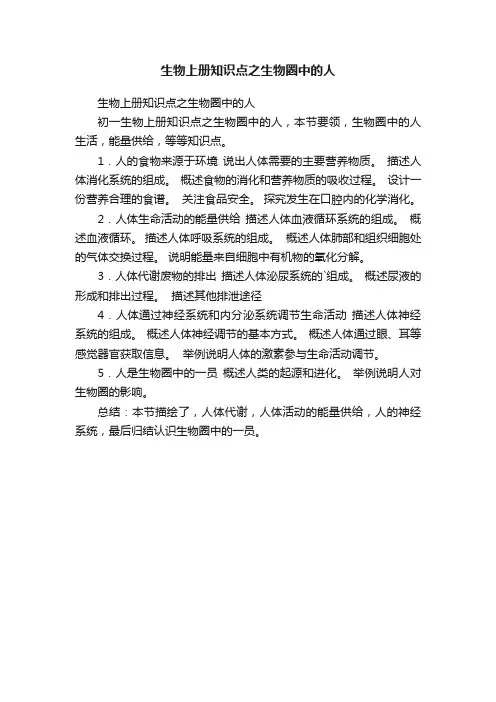 生物上册知识点之生物圈中的人

生物上册知识点之生物圈中的人

初一生物上册知识点之生物圈中的人，本节要领，生物圈中的人生活，能量供给，等等知识点。

1．人的食物来源于环境 说出人体需要的主要营养物质。 描述人体消化系统的组成。 概述食物的消化和营养物质的吸收过程。 设计一份营养合理的食谱。 关注食品安全。 探究发生在口腔内的化学消化。

2．人体生命活动的能量供给 描述人体血液循环系统的组成。 概述血液循环。 描述人体呼吸系统的组成。 概述人体肺部和组织细胞处的气体交换过程。 说明能量来自细胞中有机物的氧化分解。

3．人体代谢废物的排出 描述人体泌尿系统的`组成。 概述尿液的形成和排出过程。 描述其他排泄途径

4．人体通过神经系统和内分泌系统调节生命活动 描述人体神经系统的组成。 概述人体神经调节的基本方式。 概述人体通过眼、耳等感觉器官获取信息。 举例说明人体的激素参与生命活动调节。

5．人是生物圈中的一员 概述人类的起源和进化。 举例说明人对生物圈的影响。

总结：本节描绘了，人体代谢，人体活动的能量供给，人的神经系统，最后归结认识生物圈中的一员。